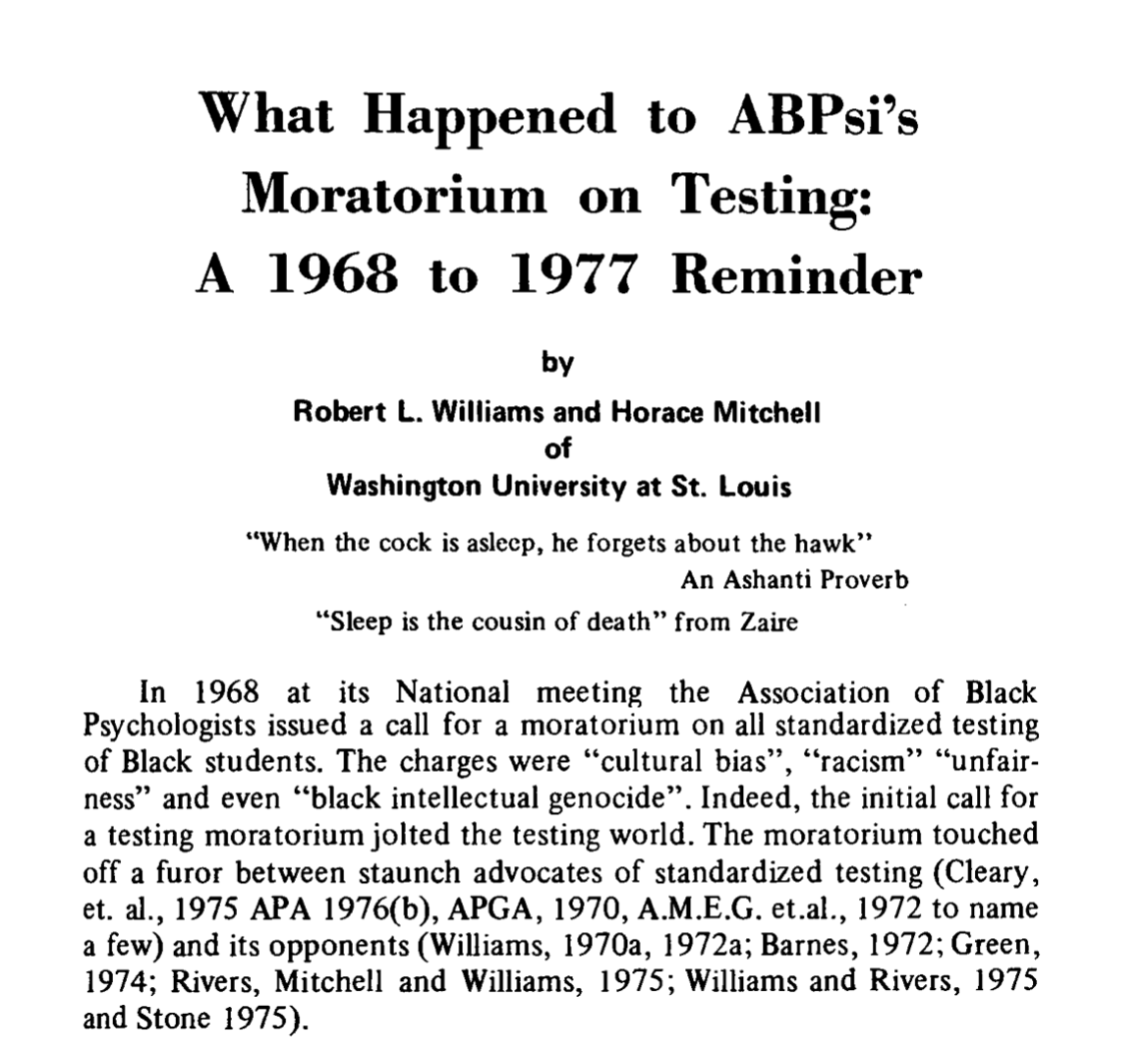 What Happened to ABPsi's Moratorium on Testing: A 1968 to 1977 Reminder

by
Robert L. Williams and Horace Mitchell
of
Washington University at St. Louis

"When the cock is asleep, he forgets about the hawk"
An Ashanti Proverb
"Sleep is the cousin of death" from Zaire

In 1968 at its National meeting the Association of Black Psychologists issued a call for a moratorium on all standardized testing of Black students. The charges were "cultural bias", "racism" "unfairness" and even "black intellectual genocide". Indeed, the initial call for a testing moratorium jolted the testing world. The moratorium touched off a furor between staunch advocates of standardized testing (Cleary, et. al., 1975 APA 1976(b), APGA, 1970, A.M.E.G. et.al., 1972 to name a few) and its opponents (Williams, 1970a, 1972a; Barnes, 1972; Green, 1974; Rivers, Mitchell and Williams, 1975; Williams and Rivers, 1975 and Stone 1975).